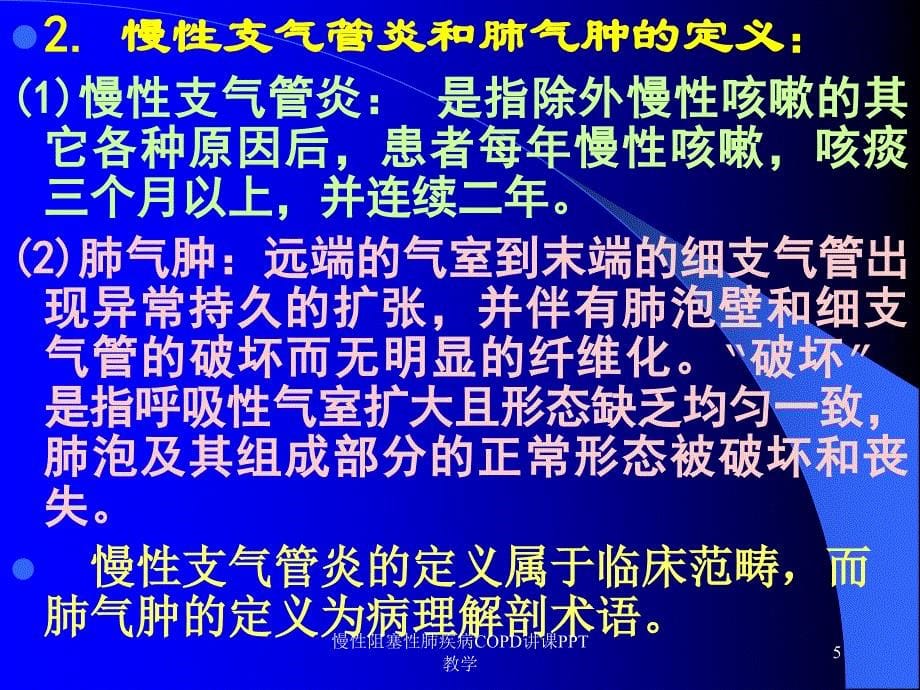 2. 慢性支气管炎和肺气肿的定义：

(1)慢性支气管炎： 是指除外慢性咳嗽的其它各种原因后，患者每年慢性咳嗽，咳痰三个月以上，并连续二年。

(2)肺气肿：远端的气室到末端的细支气管出现异常持久的扩张，并伴有肺泡壁和细支气管的破坏而无明显的纤维化。"破坏"是指呼吸性气室扩大且形态缺乏均匀一致，肺泡及其组成部分的正常形态被破坏和丧失。

慢性支气管炎的定义属于临床范畴，而肺气肿的定义为病理解剖术语。

慢性阻塞性肺疾病COPD讲课PPT教学

5